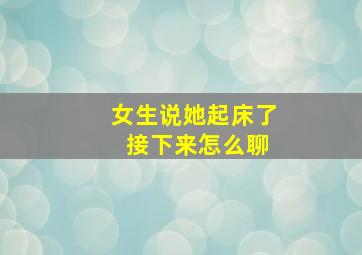 女生说她起床了
接下来怎么聊